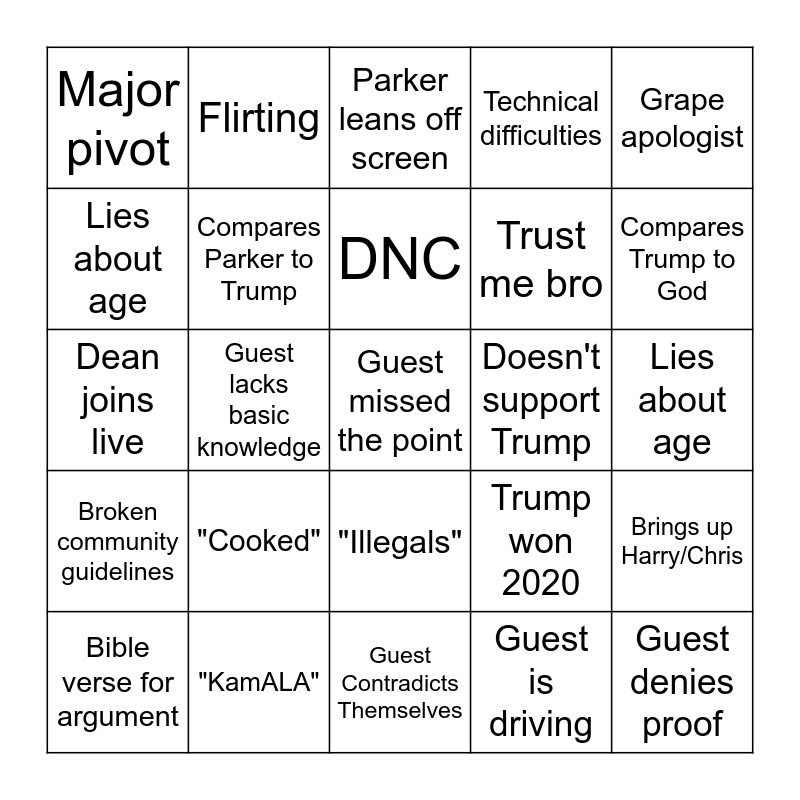 | Major pivot | Flirting | Parker leans off screen | Technical difficulties | Grape apologist |
|---|---|---|---|---|
| Lies about age | Compares Parker to Trump | DNC | Trust me bro | Compares Trump to God |
| Dean joins live | Guest lacks basic knowledge | Guest missed the point | Doesn't support Trump | Lies about age |
| Broken community guidelines | "Cooked" | "Illegals" | Trump won 2020 | Brings up Harry/Chris |
| Bible verse for argument | "KamALA" | Guest Contradicts Themselves | Guest is driving | Guest denies proof |